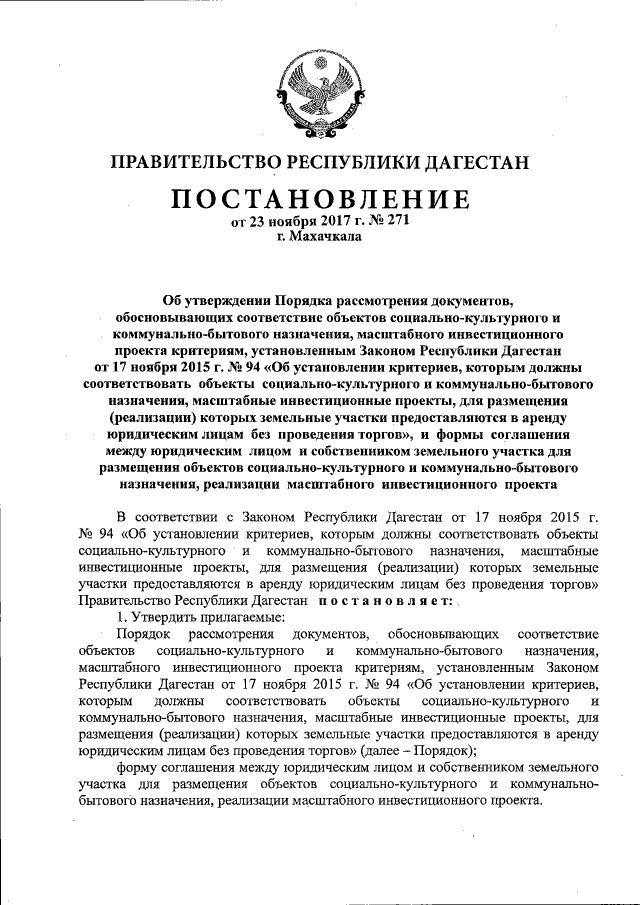 ПРАВИТЕЛЬСТВО РЕСПУБЛИКИ ДАГЕСТАН

ПОСТАНОВЛЕНИЕ
от 23 ноября 2017 г. № 271
г. Махачкала

Об утверждении Порядка рассмотрения документов, обосновывающих соответствие объектов социально-культурного и коммунально-бытового назначения, масштабного инвестиционного проекта критериям, установленным Законом Республики Дагестан от 17 ноября 2015 г. № 94 «Об установлении критериев, которым должны соответствовать объекты социально-культурного и коммунально-бытового назначения, масштабные инвестиционные проекты, для размещения (реализации) которых земельные участки предоставляются в аренду юридическим лицам без проведения торгов», и формы соглашения между юридическим лицом и собственником земельного участка для размещения объектов социально-культурного и коммунально-бытового назначения, реализации масштабного инвестиционного проекта

В соответствии с Законом Республики Дагестан от 17 ноября 2015 г. № 94 «Об установлении критериев, которым должны соответствовать объекты социально-культурного и коммунально-бытового назначения, масштабные инвестиционные проекты, для размещения (реализации) которых земельные участки предоставляются в аренду юридическим лицам без проведения торгов» Правительство Республики Дагестан постановляет:

1. Утвердить прилагаемые:

Порядок рассмотрения документов, обосновывающих соответствие объектов социально-культурного и коммунально-бытового назначения, масштабного инвестиционного проекта критериям, установленным Законом Республики Дагестан от 17 ноября 2015 г. № 94 «Об установлении критериев, которым должны соответствовать объекты социально-культурного и коммунально-бытового назначения, масштабные инвестиционные проекты, для размещения (реализации) которых земельные участки предоставляются в аренду юридическим лицам без проведения торгов» (далее – Порядок);

форму соглашения между юридическим лицом и собственником земельного участка для размещения объектов социально-культурного и коммунально-бытового назначения, реализации масштабного инвестиционного проекта.